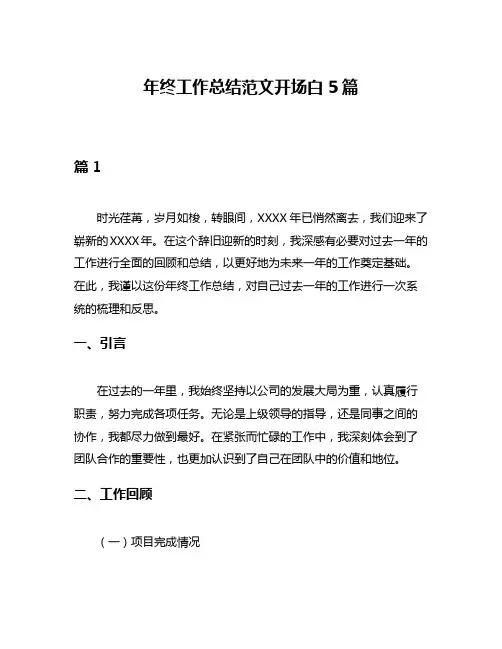 年终工作总结范文开场白 5 篇

篇 1

时光荏苒，岁月如梭，转眼间，XXXX 年已悄然离去，我们迎来了崭新的 XXXX 年。在这个辞旧迎新的时刻，我深感有必要对过去一年的工作进行全面的回顾和总结，以更好地为未来一年的工作奠定基础。在此，我谨以这份年终工作总结，对自己过去一年的工作进行一次系统的梳理和反思。

一、引言

在过去的一年里，我始终坚持以公司的发展大局为重，认真履行职责，努力完成各项任务。无论是上级领导的指导，还是同事之间的协作，我都尽力做到最好。在紧张而忙碌的工作中，我深刻体会到了团队合作的重要性，也更加认识到了自己在团队中的价值和地位。

二、工作回顾

（一）项目完成情况